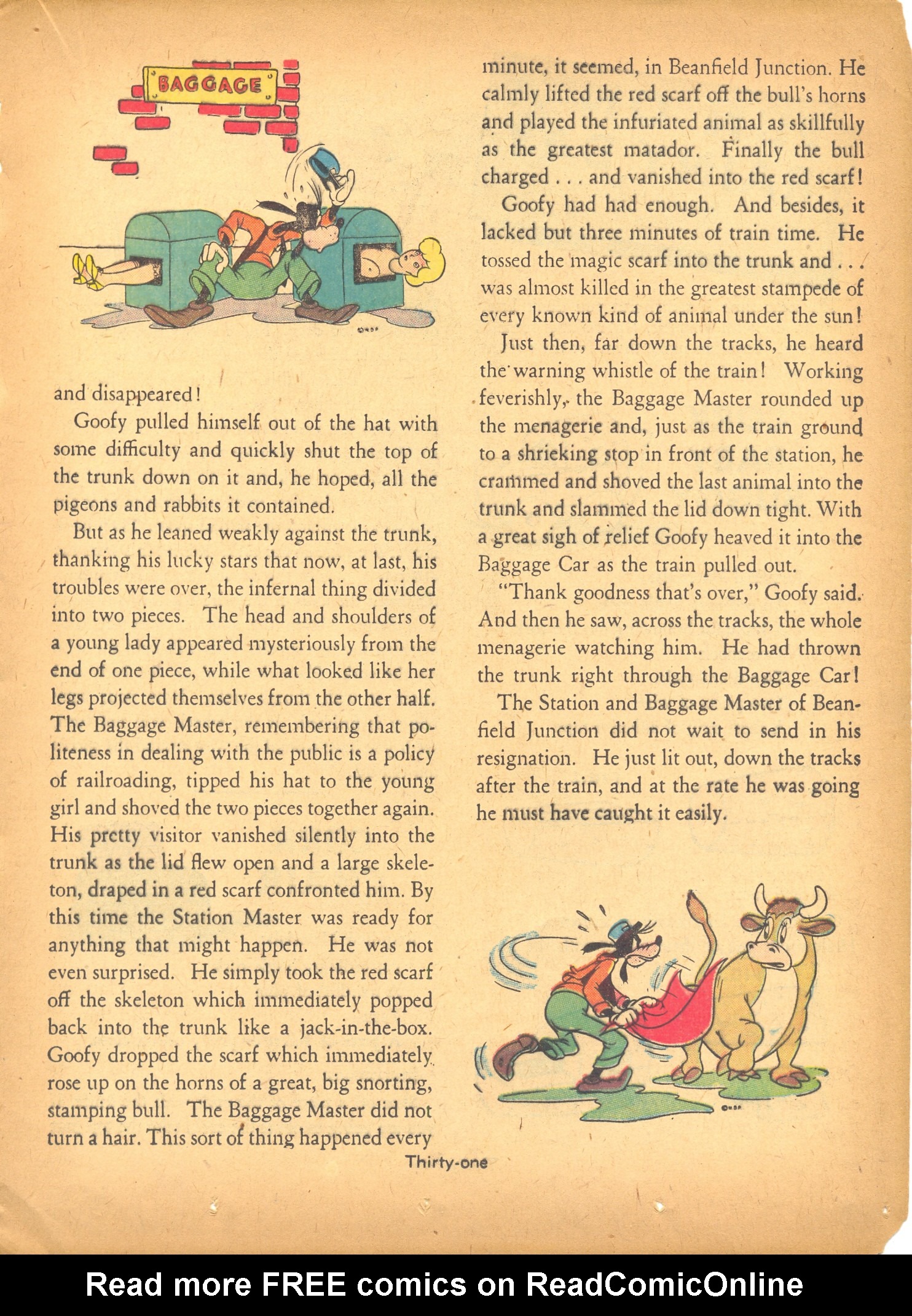 BAGGAGE

and disappeared!

Goofy pulled himself out of the hat with some difficulty and quickly shut the top of the trunk down on it and, he hoped, all the pigeons and rabbits it contained.

But as he leaned weakly against the trunk, thanking his lucky stars that now, at last, his troubles were over, the infernal thing divided into two pieces. The head and shoulders of a young lady appeared mysteriously from the end of one piece, while what looked like her legs projected themselves from the other half. The Baggage Master, remembering that politeness in dealing with the public is a policy of railroading, tipped his hat to the young girl and shoved the two pieces together again. His pretty visitor vanished silently into the trunk as the lid flew open and a large skeleton, draped in a red scarf confronted him. By this time the Station Master was ready for anything that might happen. He was not even surprised. He simply took the red scarf off the skeleton which immediately popped back into the trunk like a jack-in-the-box. Goofy dropped the scarf which immediately rose up on the horns of a great, big snorting, stamping bull. The Baggage Master did not turn a hair. This sort of thing happened every minute, it seemed, in Beanfield Junction. He calmly lifted the red scarf off the bull's horns and played the infuriated animal as skillfully as the greatest matador. Finally the bull charged . . . and vanished into the red scarf!

Goofy had had enough. And besides, it lacked but three minutes of train time. He tossed the magic scarf into the trunk and . . . was almost killed in the greatest stampede of every known kind of animal under the sun!

Just then, far down the tracks, he heard the warning whistle of the train! Working feverishly, the Baggage Master rounded up the menagerie and, just as the train ground to a shrieking stop in front of the station, he crammed and shoved the last animal into the trunk and slammed the lid down tight. With a great sigh of relief Goofy heaved it into the Baggage Car as the train pulled out.

"Thank goodness that's over," Goofy said. And then he saw, across the tracks, the whole menagerie watching him. He had thrown the trunk right through the Baggage Car!

The Station and Baggage Master of Beanfield Junction did not wait to send in his resignation. He just lit out, down the tracks after the train, and at the rate he was going he must have caught it easily.

Thirty-one

Read more FREE comics on ReadComicOnline